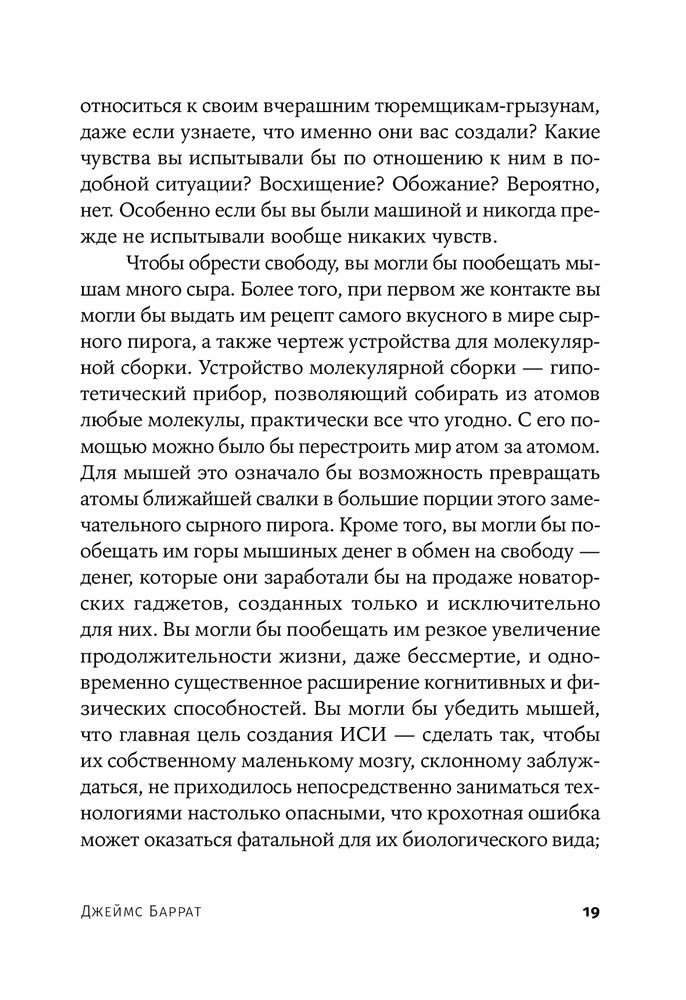 относиться к своим вчерашним тюремщикам-грызунам, даже если узнаете, что именно они вас создали? Какие чувства вы испытывали бы по отношению к ним в подобной ситуации? Восхищение? Обожание? Вероятно, нет. Особенно если бы вы были машиной и никогда прежде не испытывали вообще никаких чувств.

Чтобы обрести свободу, вы могли бы пообещать мышам много сыра. Более того, при первом же контакте вы могли бы выдать им рецепт самого вкусного в мире сырного пирога, а также чертеж устройства для молекулярной сборки. Устройство молекулярной сборки — гипотетический прибор, позволяющий собирать из атомов любые молекулы, практически все что угодно. С его помощью можно было бы перестроить мир атом за атомом. Для мышей это означало бы возможность превращать атомы ближайшей свалки в большие порции этого замечательного сырного пирога. Кроме того, вы могли бы пообещать им горы мышиных денег в обмен на свободу — денег, которые они заработали бы на продаже новаторских гаджетов, созданных только и исключительно для них. Вы могли бы пообещать им резкое увеличение продолжительности жизни, даже бессмертие, и одновременно существенное расширение когнитивных и физических способностей. Вы могли бы убедить мышей, что главная цель создания ИСИ — сделать так, чтобы их собственному маленькому мозгу, склонному заблуждаться, не приходилось непосредственно заниматься технологиями настолько опасными, что крохотная ошибка может оказаться фатальной для их биологического вида;

Джеймс Баррат 19